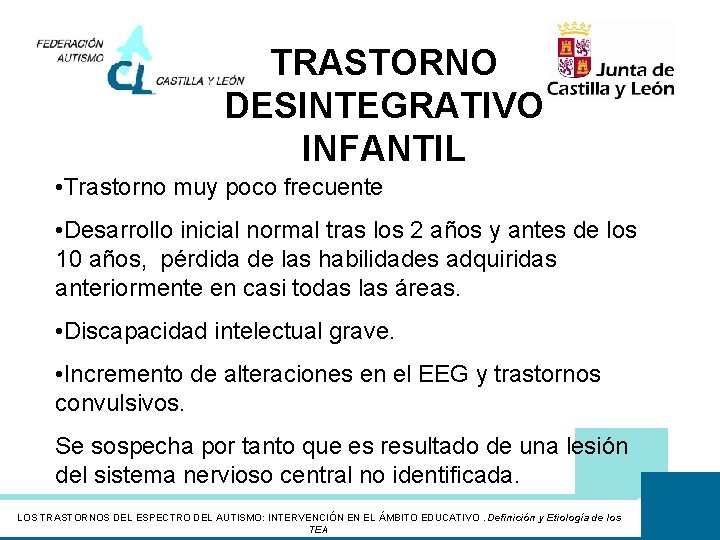 FEDERACIÓN AUTISMO
CL
CASTILLA Y LEÓN

TRASTORNO DESINTEGRATIVO INFANTIL

Junta de Castilla y León

•Trastorno muy poco frecuente

•Desarrollo inicial normal tras los 2 años y antes de los 10 años, pérdida de las habilidades adquiridas anteriormente en casi todas las áreas.

•Discapacidad intelectual grave.

•Incremento de alteraciones en el EEG y trastornos convulsivos.

Se sospecha por tanto que es resultado de una lesión del sistema nervioso central no identificada.

LOS TRASTORNOS DEL ESPECTRO DEL AUTISMO: INTERVENCIÓN EN EL ÁMBITO EDUCATIVO . Definición y Etiología de los TEA